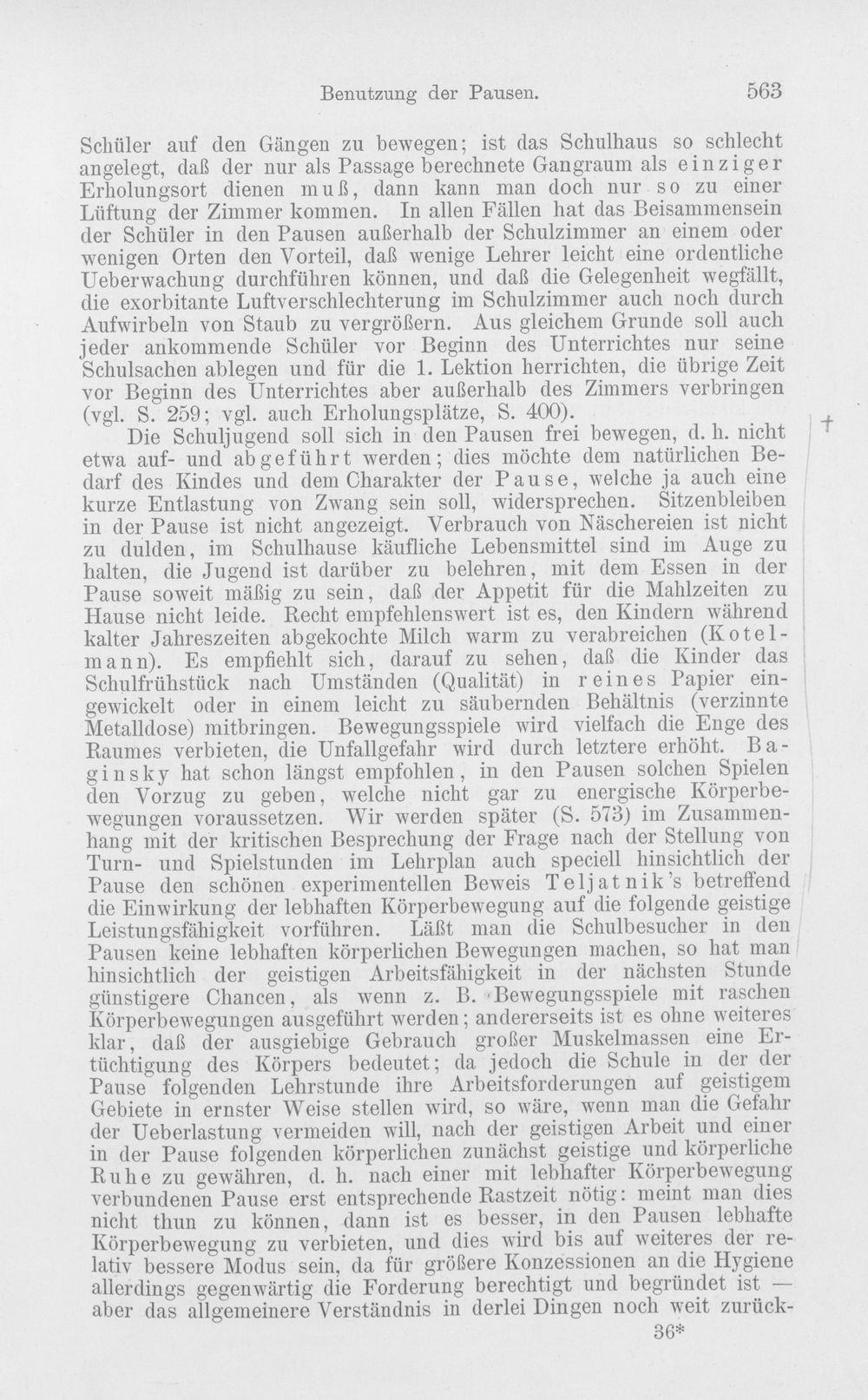 Benutzung der Pausen. 563

Schüler auf den Gängen zu bewegen; ist das Schulhaus so schlecht angelegt, daß der nur als Passage berechnete Gangraum als einziger Erholungsort dienen muß, dann kann man doch nur so zu einer Lüftung der Zimmer kommen. In allen Fällen hat das Beisammensein der Schüler in den Pausen außerhalb der Schulzimmer an einem oder wenigen Orten den Vorteil, daß wenige Lehrer leicht eine ordentliche Ueberwachung durchführen können, und daß die Gelegenheit wegfällt, die exorbitante Luftverschlechterung im Schulzimmer auch noch durch Aufwirbeln von Staub zu vergrößern. Aus gleichem Grunde soll auch jeder ankommende Schüler vor Beginn des Unterrichtes nur seine Schulsachen ablegen und für die 1. Lektion herrichten, die übrige Zeit vor Beginn des Unterrichtes aber außerhalb des Zimmers verbringen (vgl. S. 259; vgl. auch Erholungsplätze, S. 400).

Die Schuljugend soll sich in den Pausen frei bewegen, d. h. nicht etwa auf- und abgeführt werden; dies möchte dem natürlichen Bedarf des Kindes und dem Charakter der Pause, welche ja auch eine kurze Entlastung von Zwang sein soll, widersprechen. Sitzenbleiben in der Pause ist nicht angezeigt. Verbrauch von Näschereien ist nicht zu dulden, im Schulhause käufliche Lebensmittel sind im Auge zu halten, die Jugend ist darüber zu belehren, mit dem Essen in der Pause soweit mäßig zu sein, daß der Appetit für die Mahlzeiten zu Hause nicht leide. Recht empfehlenswert ist es, den Kindern während kalter Jahreszeiten abgekochte Milch warm zu verabreichen (Kotelmann). Es empfiehlt sich, darauf zu sehen, daß die Kinder das Schulfrühstück nach Umständen (Qualität) in reines Papier eingewickelt oder in einem leicht zu säubernden Behältnis (verzinnte Metalldose) mitbringen. Bewegungsspiele wird vielfach die Enge des Raumes verbieten, die Unfallgefahr wird durch letztere erhöht. Baginsky hat schon längst empfohlen, in den Pausen solchen Spielen den Vorzug zu geben, welche nicht gar zu energische Körperbewegungen voraussetzen. Wir werden später (S. 573) im Zusammenhang mit der kritischen Besprechung der Frage nach der Stellung von Turn- und Spielstunden im Lehrplan auch speciell hinsichtlich der Pause den schönen experimentellen Beweis Teljatnik's betreffend die Einwirkung der lebhaften Körperbewegung auf die folgende geistige Leistungsfähigkeit vorführen. Läßt man die Schulbesucher in den Pausen keine lebhaften körperlichen Bewegungen machen, so hat man hinsichtlich der geistigen Arbeitsfähigkeit in der nächsten Stunde günstigere Chancen, als wenn z. B. Bewegungsspiele mit raschen Körperbewegungen ausgeführt werden; andererseits ist es ohne weiteres klar, daß der ausgiebige Gebrauch großer Muskelmassen eine Ertüchtigung des Körpers bedeutet; da jedoch die Schule in der der Pause folgenden Lehrstunde ihre Arbeitsforderungen auf geistigem Gebiete in ernster Weise stellen wird, so wäre, wenn man die Gefahr der Ueberlastung vermeiden will, nach der geistigen Arbeit und einer in der Pause folgenden körperlichen zunächst geistige und körperliche Ruhe zu gewähren, d. h. nach einer mit lebhafter Körperbewegung verbundenen Pause erst entsprechende Rastzeit nötig: meint man dies nicht thun zu können, dann ist es besser, in den Pausen lebhafte Körperbewegung zu verbieten, und dies wird bis auf weiteres der relativ bessere Modus sein, da für größere Konzessionen an die Hygiene allerdings gegenwärtig die Forderung berechtigt und begründet ist — aber das allgemeinere Verständnis in derlei Dingen noch weit zurück-

36*